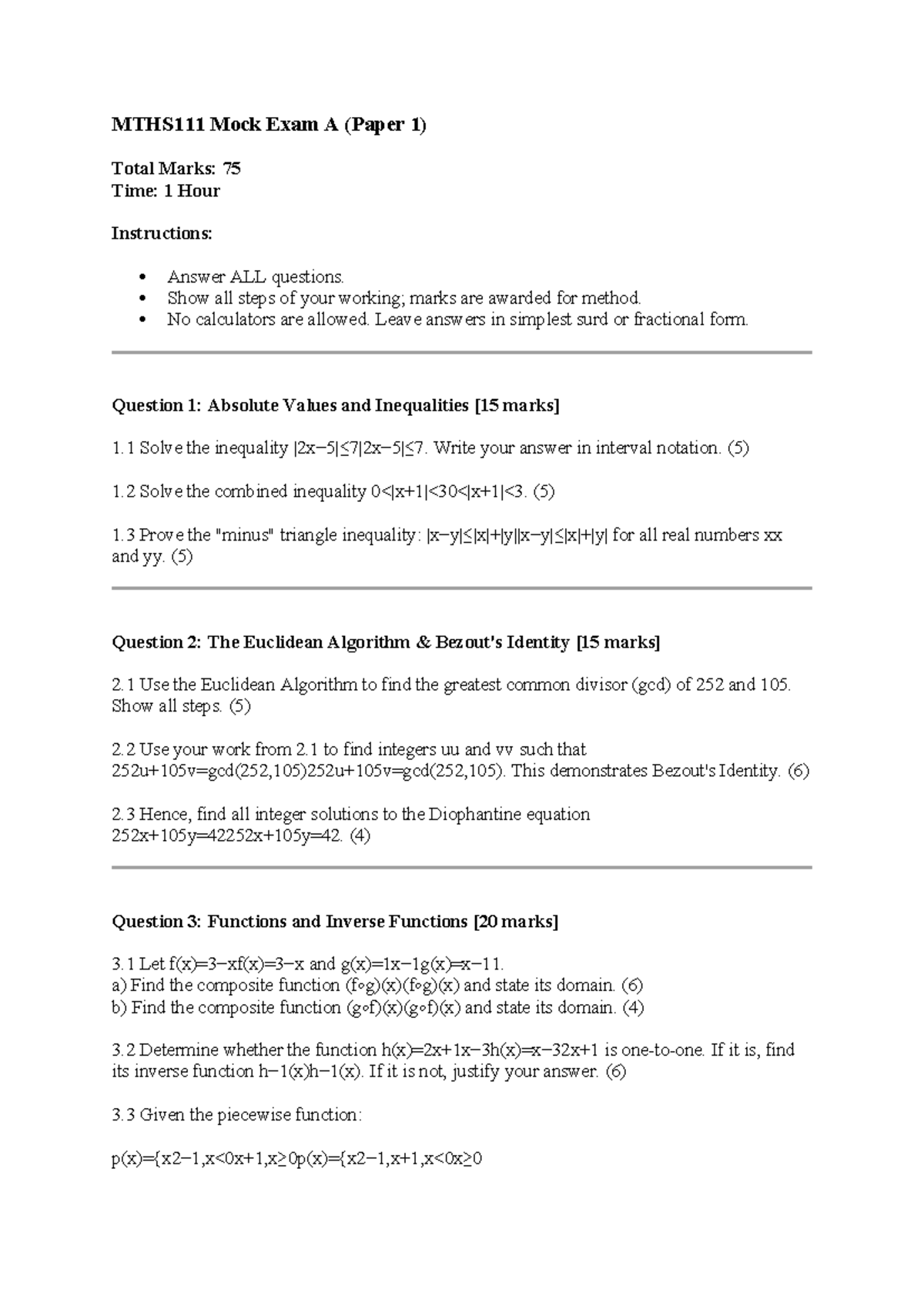 MTHS111 Mock Exam A (Paper 1)

Total Marks: 75
Time: 1 Hour

Instructions:

• Answer ALL questions.
• Show all steps of your working; marks are awarded for method.
• No calculators are allowed. Leave answers in simplest surd or fractional form.

Question 1: Absolute Values and Inequalities [15 marks]

1.1 Solve the inequality |2x−5|≤7|2x−5|≤7. Write your answer in interval notation. (5)

1.2 Solve the combined inequality 0<|x+1|<30<|x+1|<3. (5)

1.3 Prove the "minus" triangle inequality: |x−y|≤|x|+|y||x−y|≤|x|+|y| for all real numbers xx and yy. (5)

Question 2: The Euclidean Algorithm & Bezout's Identity [15 marks]

2.1 Use the Euclidean Algorithm to find the greatest common divisor (gcd) of 252 and 105. Show all steps. (5)

2.2 Use your work from 2.1 to find integers uu and vv such that 252u+105v=gcd(252,105)252u+105v=gcd(252,105). This demonstrates Bezout's Identity. (6)

2.3 Hence, find all integer solutions to the Diophantine equation 252x+105y=42252x+105y=42. (4)

Question 3: Functions and Inverse Functions [20 marks]

3.1 Let f(x)=3−xf(x)=3−x and g(x)=1x−1g(x)=x−11.
a) Find the composite function (f∘g)(x)(f∘g)(x) and state its domain. (6)
b) Find the composite function (g∘f)(x)(g∘f)(x) and state its domain. (4)

3.2 Determine whether the function h(x)=2x+1x−3h(x)=x−32x+1 is one-to-one. If it is, find its inverse function h−1(x)h−1(x). If it is not, justify your answer. (6)

3.3 Given the piecewise function:

p(x)={x2−1,x<0x+1,x≥0p(x)={x2−1,x+1,x<0x≥0